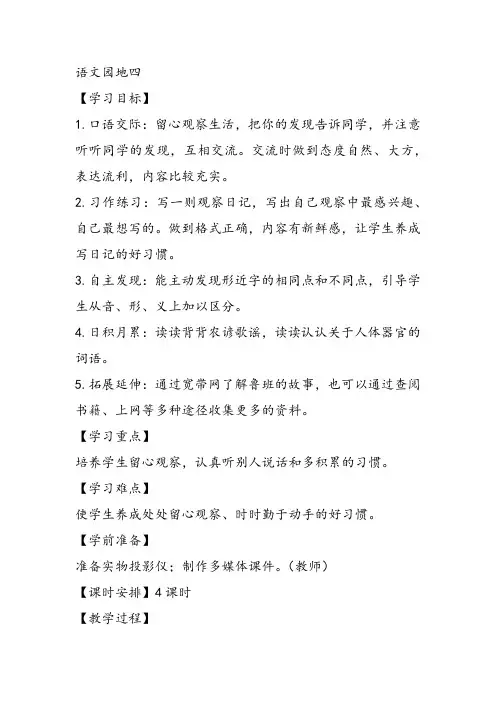 语文园地四

【学习目标】

1. 口语交际：留心观察生活，把你的发现告诉同学，并注意听听同学的发现，互相交流。交流时做到态度自然、大方，表达流利，内容比较充实。

2. 习作练习：写一则观察日记，写出自己观察中最感兴趣、自己最想写的。做到格式正确，内容有新鲜感，让学生养成写日记的好习惯。

3. 自主发现：能主动发现形近字的相同点和不同点，引导学生从音、形、义上加以区分。

4. 日积月累：读读背背农谚歌谣，读读认认关于人体器官的词语。

5. 拓展延伸：通过宽带网了解鲁班的故事，也可以通过查阅书籍、上网等多种途径收集更多的资料。

【学习重点】

培养学生留心观察，认真听别人说话和多积累的习惯。

【学习难点】

使学生养成处处留心观察、时时勤于动手的好习惯。

【学前准备】

准备实物投影仪；制作多媒体课件。（教师）

【课时安排】4 课时

【教学过程】